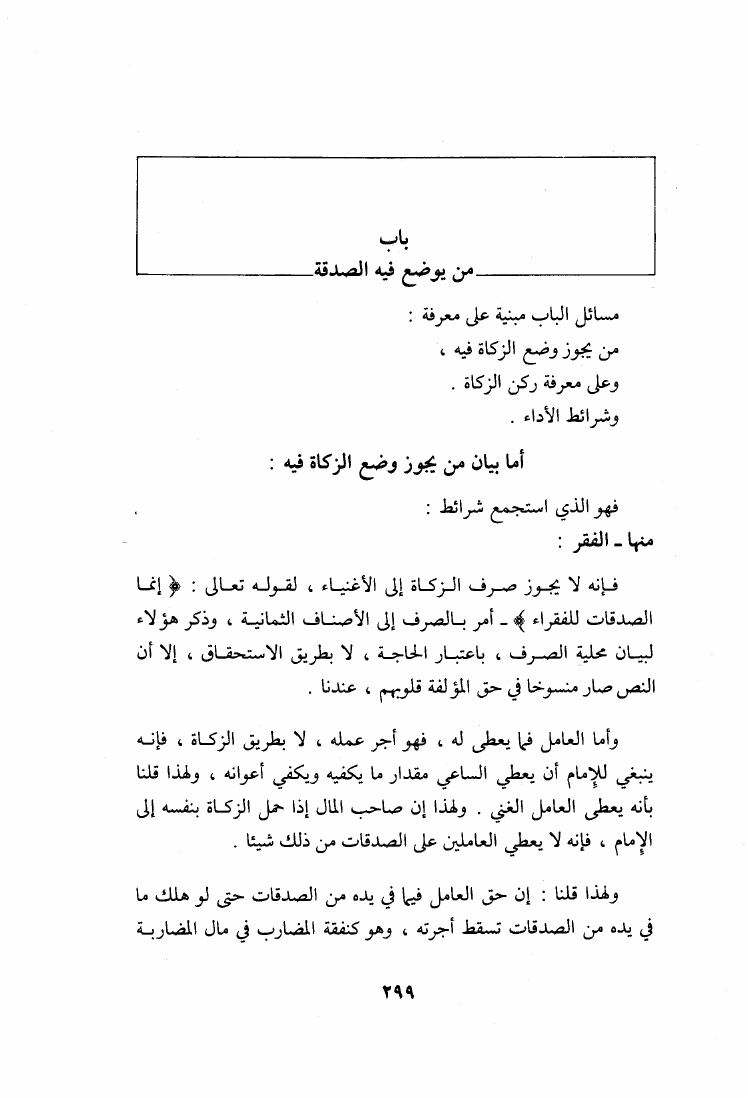 باب
من يوضع فيه الصدقة

مسائل الباب مبنية على معرفة :
من يجوز وضع الزكاة فيه ،
وعلى معرفة ركن الزكاة .
وشرائط الأداء .

أما بيان من يجوز وضع الزكاة فيه :

فهو الذي استجمع شرائط :
منها ـ الفقر :

فإنه لا يجوز صرف الزكاة إلى الأغنياء ، لقوله تعالى : ﴿ إنما الصدقات للفقراء ﴾ ـ أمر بالصرف إلى الأصناف الثمانية ، وذكر هؤلاء لبيان محلية الصرف ، باعتبار الحاجة ، لا بطريق الاستحقاق ، إلا أن النص صار منسوخا في حق المؤلفة قلوبهم ، عندنا .

وأما العامل فما يعطى له ، فهو أجر عمله ، لا بطريق الزكاة ، فإنه ينبغي للإمام أن يعطي الساعي مقدار ما يكفيه ويكفي أعوانه ، ولهذا قلنا بأنه يعطى العامل الغني . ولهذا إن صاحب المال إذا حمل الزكاة بنفسه إلى الإمام ، فإنه لا يعطي العاملين على الصدقات من ذلك شيئا .

ولهذا قلنا : إن حق العامل فيما في يده من الصدقات حتى لو هلك ما في يده من الصدقات تسقط أجرته ، وهو كنفقة المضارب في مال المضاربة

٢٩٩